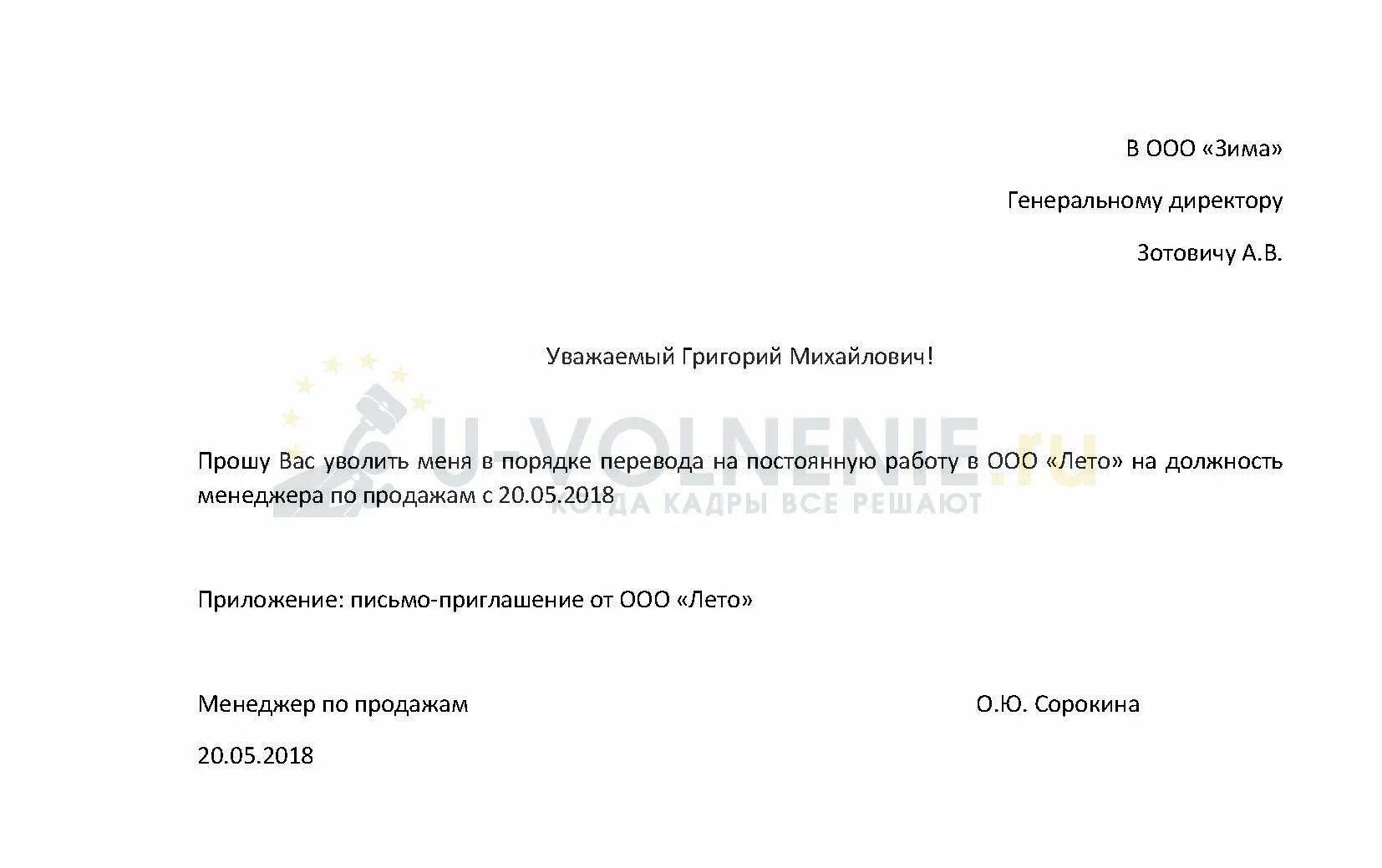 В ООО «Зима»

Генеральному директору

Зотовичу А.В.

Уважаемый Григорий Михайлович!

Прошу Вас уволить меня в порядке перевода на постоянную работу в ООО «Лето» на должность менеджера по продажам с 20.05.2018

Приложение: письмо-приглашение от ООО «Лето»

Менеджер по продажам О.Ю. Сорокина

20.05.2018

U-VOLNENIE.ru
КОГДА КАДРЫ ВСЕ РЕШАЮТ